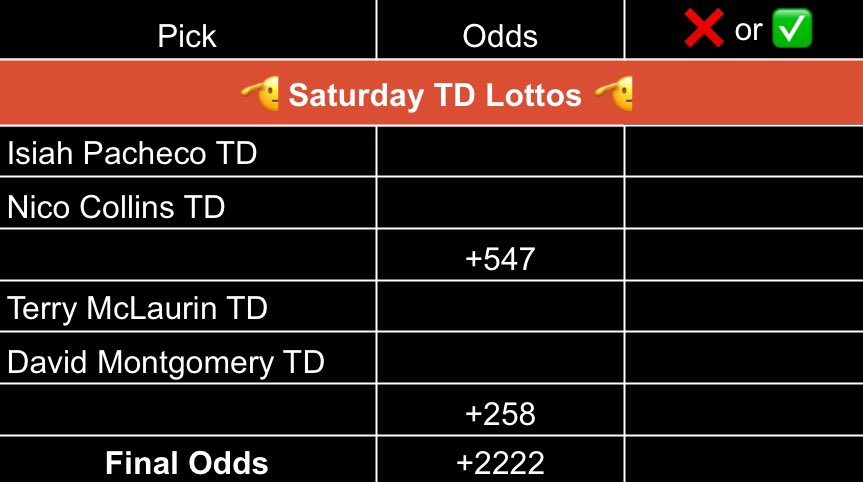 | Pick | Odds | ❌ or ✅ |
|---|---|---|
| 🫡 Saturday TD Lottos 🫡 | | |
| Isiah Pacheco TD | | |
| Nico Collins TD | | |
| | +547 | |
| Terry McLaurin TD | | |
| David Montgomery TD | | |
| | +258 | |
| **Final Odds** | +2222 | |